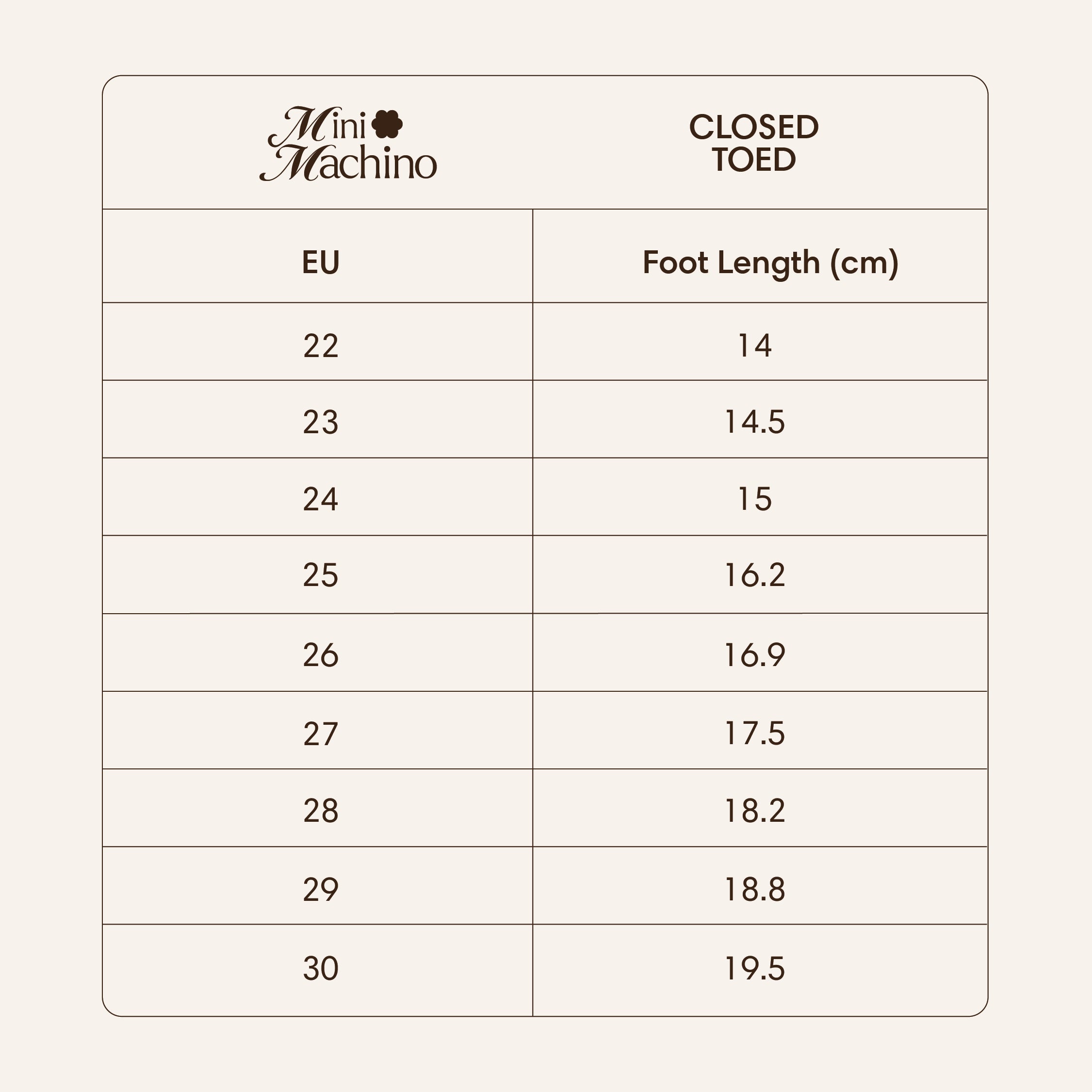 Mini Machino

CLOSED TOED

| EU | Foot Length (cm) |
|---|---|
| 22 | 14 |
| 23 | 14.5 |
| 24 | 15 |
| 25 | 16.2 |
| 26 | 16.9 |
| 27 | 17.5 |
| 28 | 18.2 |
| 29 | 18.8 |
| 30 | 19.5 |